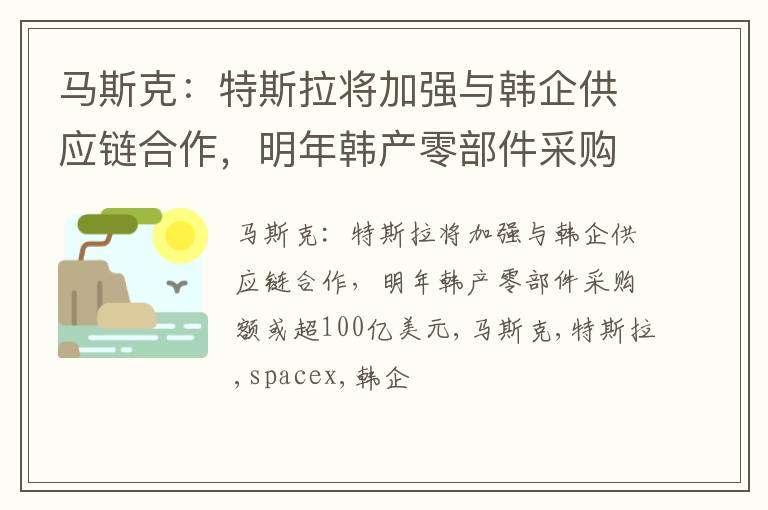 马斯克：特斯拉将加强与韩企供应链合作，明年韩产零部件采购

马斯克：特斯拉将加强与韩企供应链合作，明年韩产零部件采购额或超100亿美元，马斯克，特斯拉，spacex，韩企